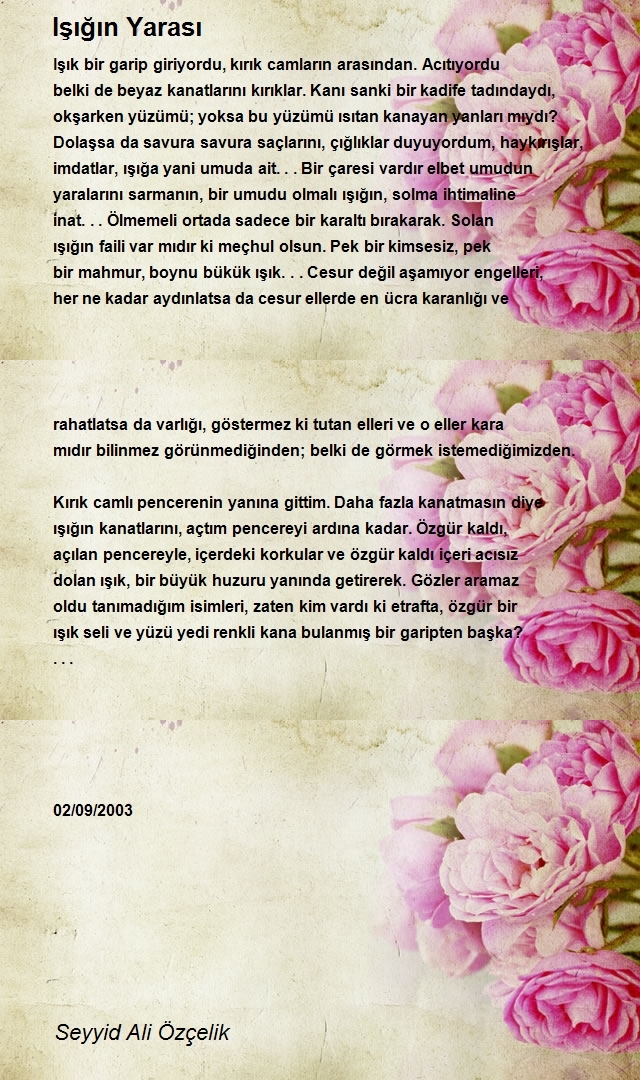 Işığın Yarası

Işık bir garip giriyordu, kırık camların arasından. Acıtıyordu belki de beyaz kanatlarını kırıklar. Kanı sanki bir kadife tadındaydı, okşarken yüzümü; yoksa bu yüzümü ısıtan kanayan yanları mıydı? Dolaşsa da savura savura saçlarını, çığlıklar duyuyordum, haykırışlar, imdatlar, ışığa yani umuda ait. . . Bir çaresi vardır elbet umudun yaralarını sarmanın, bir umudu olmalı ışığın, solma ihtimaline inat. . . Ölmemeli ortada sadece bir karaltı bırakarak. Solan ışığın faili var mıdır ki meçhul olsun. Pek bir kimsesiz, pek bir mahmur, boynu bükük ışık. . . Cesur değil aşamıyor engelleri, her ne kadar aydınlatsa da cesur ellerde en ücra karanlığı ve

rahatlatsa da varlığı, göstermez ki tutan elleri ve o eller kara mıdır bilinmez görünmediğinden; belki de görmek istemediğimizden.

Kırık camlı pencerenin yanına gittim. Daha fazla kanatmasın diye ışığın kanatlarını, açtım pencereyi ardına kadar. Özgür kaldı, açılan pencereyle, içerdeki korkular ve özgür kaldı içeri acısız dolan ışık, bir büyük huzuru yanında getirerek. Gözler aramaz oldu tanımadığım isimleri, zaten kim vardı ki etrafta, özgür bir ışık seli ve yüzü yedi renkli kana bulanmış bir garipten başka?
. . .

02/09/2003

Seyyid Ali Özçelik